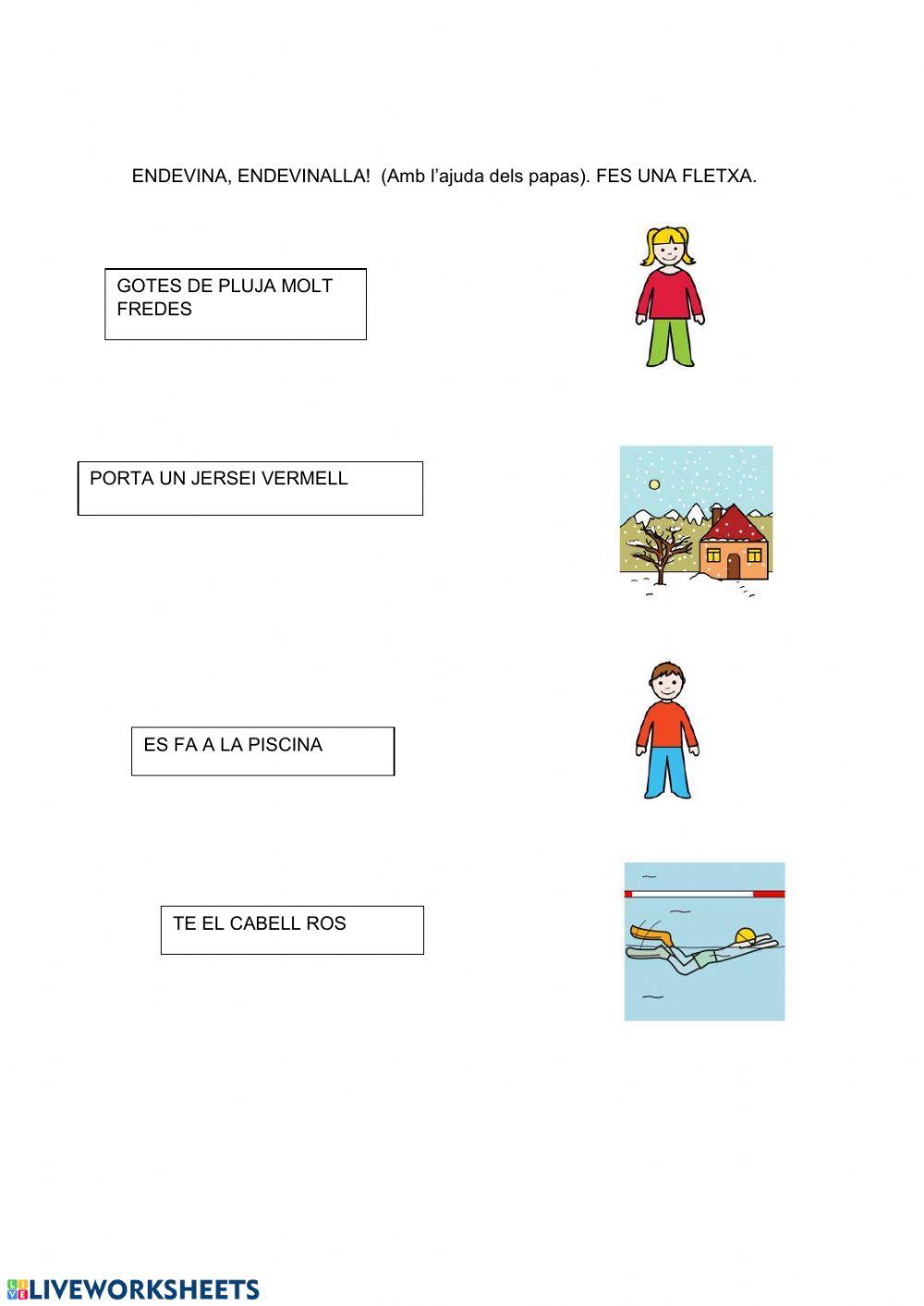 ENDEVINA, ENDEVINALLA! (Amb l'ajuda dels papas). FES UNA FLETXA.

GOTES DE PLUJA MOLT FREDES

PORTA UN JERSEI VERMELL

ES FA A LA PISCINA

TE EL CABELL ROS

LIVEWORKSHEETS